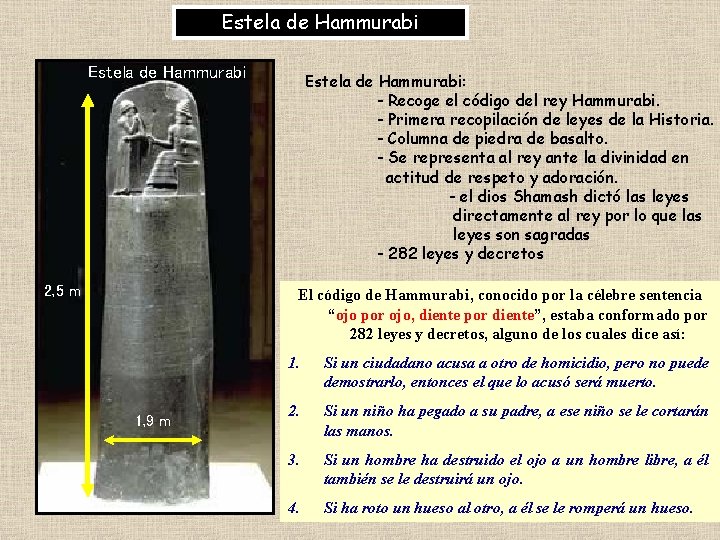 Estela de Hammurabi

Estela de Hammurabi

2,5 m

1,9 m

Estela de Hammurabi:
- Recoge el código del rey Hammurabi.
- Primera recopilación de leyes de la Historia.
- Columna de piedra de basalto.
- Se representa al rey ante la divinidad en actitud de respeto y adoración.
- el dios Shamash dictó las leyes directamente al rey por lo que las leyes son sagradas
- 282 leyes y decretos

El código de Hammurabi, conocido por la célebre sentencia "ojo por ojo, diente por diente", estaba conformado por 282 leyes y decretos, alguno de los cuales dice así:

1. Si un ciudadano acusa a otro de homicidio, pero no puede demostrarlo, entonces el que lo acusó será muerto.

2. Si un niño ha pegado a su padre, a ese niño se le cortarán las manos.

3. Si un hombre ha destruido el ojo a un hombre libre, a él también se le destruirá un ojo.

4. Si ha roto un hueso al otro, a él se le romperá un hueso.